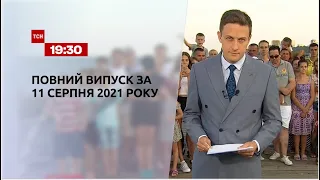 ТСН
19:30

ПОВНИЙ ВИПУСК ЗА
11 СЕРПНЯ 2021 РОКУ